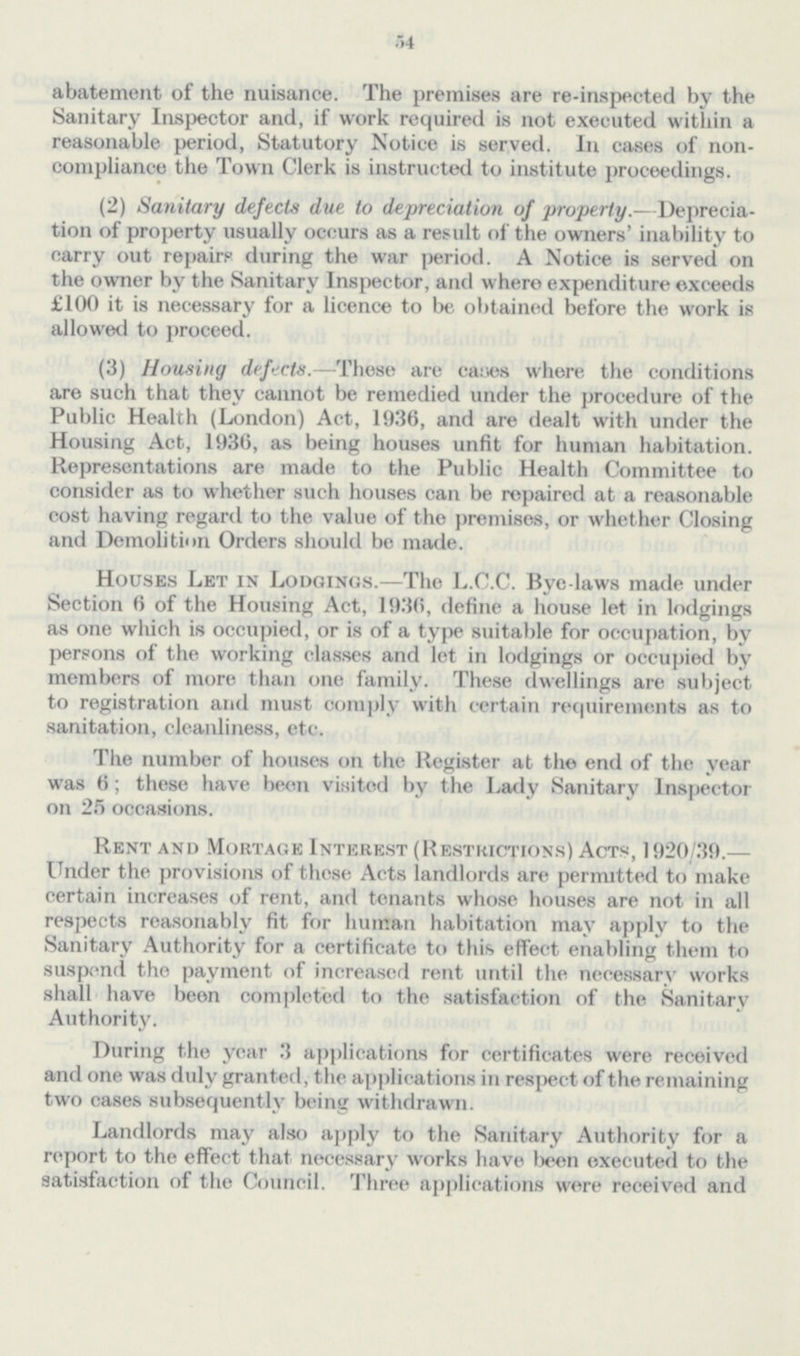 54

abatement of the nuisance. The premises are re-inspected by the Sanitary Inspector and, if work required is not executed within a reasonable period, Statutory Notice is served. In cases of non-compliance the Town Clerk is instructed to institute proceedings.

(2) Sanitary defects due to depreciation of property.—Depreciation of property usually occurs as a result of the owners' inability to carry out repairs during the war period. A Notice is served on the owner by the Sanitary Inspector, and where expenditure exceeds £100 it is necessary for a licence to be obtained before the work is allowed to proceed.

(3) Housing defects.—These are cases where the conditions are such that they cannot be remedied under the procedure of the Public Health (London) Act, 1936, and are dealt with under the Housing Act, 1936, as being houses unfit for human habitation. Representations are made to the Public Health Committee to consider as to whether such houses can be repaired at a reasonable cost having regard to the value of the premises, or whether Closing and Demolition Orders should be made.

Houses Let in Lodgings.—The L.C.C. Bye-laws made under Section 6 of the Housing Act, 1936, define a house let in lodgings as one which is occupied, or is of a type suitable for occupation, by persons of the working classes and let in lodgings or occupied by members of more than one family. These dwellings are subject to registration and must comply with certain requirements as to sanitation, cleanliness, etc.

The number of houses on the Register at the end of the year was 6; these have been visited by the Lady Sanitary Inspector on 25 occasions.

Rent and Mortage Interest (Restrictions) Acts, 1920/39.—Under the provisions of these Acts landlords are permitted to make certain increases of rent, and tenants whose houses are not in all respects reasonably fit for human habitation may apply to the Sanitary Authority for a certificate to this effect enabling them to suspend the payment of increased rent until the necessary works shall have been completed to the satisfaction of the Sanitary Authority.

During the year 3 applications for certificates were received and one was duly granted, the applications in respect of the remaining two cases subsequently being withdrawn.

Landlords may also apply to the Sanitary Authority for a report to the effect that necessary works have been executed to the satisfaction of the Council. Three applications were received and